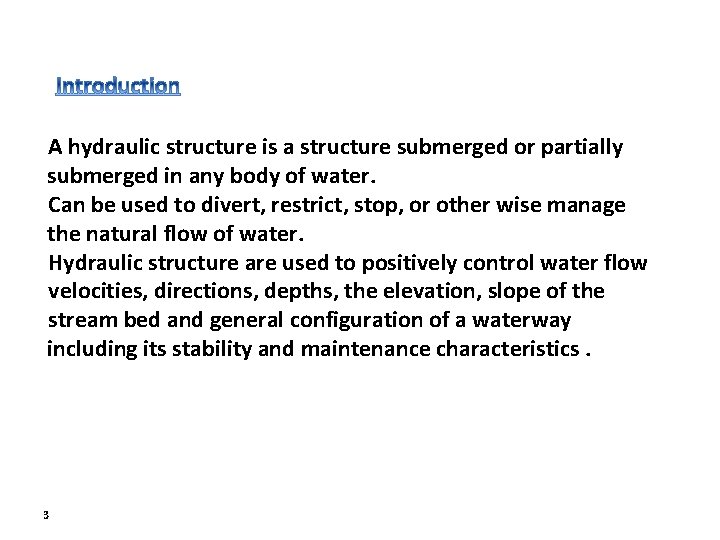 Introduction

A hydraulic structure is a structure submerged or partially submerged in any body of water.

Can be used to divert, restrict, stop, or other wise manage the natural flow of water.

Hydraulic structure are used to positively control water flow velocities, directions, depths, the elevation, slope of the stream bed and general configuration of a waterway including its stability and maintenance characteristics .

3